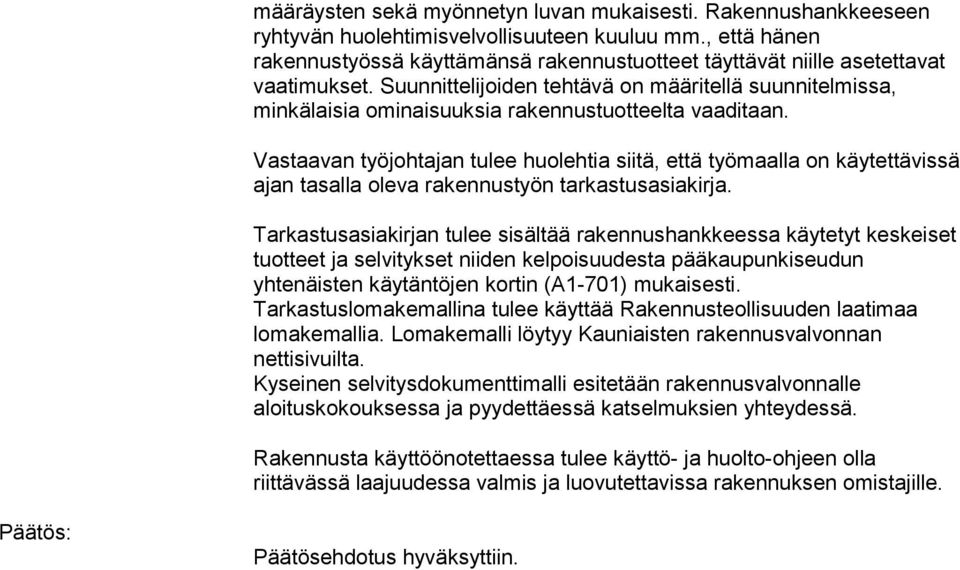 määräysten sekä myönnetyn luvan mukaisesti. Rakennushankkeeseen ryhtyvän huolehtimisvelvollisuuteen kuuluu mm., että hänen rakennustyössä käyttämänsä rakennustuotteet täyttävät niille asetettavat vaatimukset. Suunnittelijoiden tehtävä on määritellä suunnitelmissa, minkälaisia ominaisuuksia rakennustuotteelta vaaditaan.

Vastaavan työjohtajan tulee huolehtia siitä, että työmaalla on käytettävissä ajan tasalla oleva rakennustyön tarkastusasiakirja.

Tarkastusasiakirjan tulee sisältää rakennushankkeessa käytetyt keskeiset tuotteet ja selvitykset niiden kelpoisuudesta pääkaupunkiseudun yhtenäisten käytäntöjen kortin (A1-701) mukaisesti.
Tarkastuslomakemallina tulee käyttää Rakennusteollisuuden laatimaa lomakemallia. Lomakemalli löytyy Kauniaisten rakennusvalvonnan nettisivuilta.
Kyseinen selvitysdokumenttimalli esitetään rakennusvalvonnalle aloituskokouksessa ja pyydettäessä katselmuksien yhteydessä.

Rakennusta käyttöönotettaessa tulee käyttö- ja huolto-ohjeen olla riittävässä laajuudessa valmis ja luovutettavissa rakennuksen omistajille.

Päätös:

Päätösehdotus hyväksyttiin.